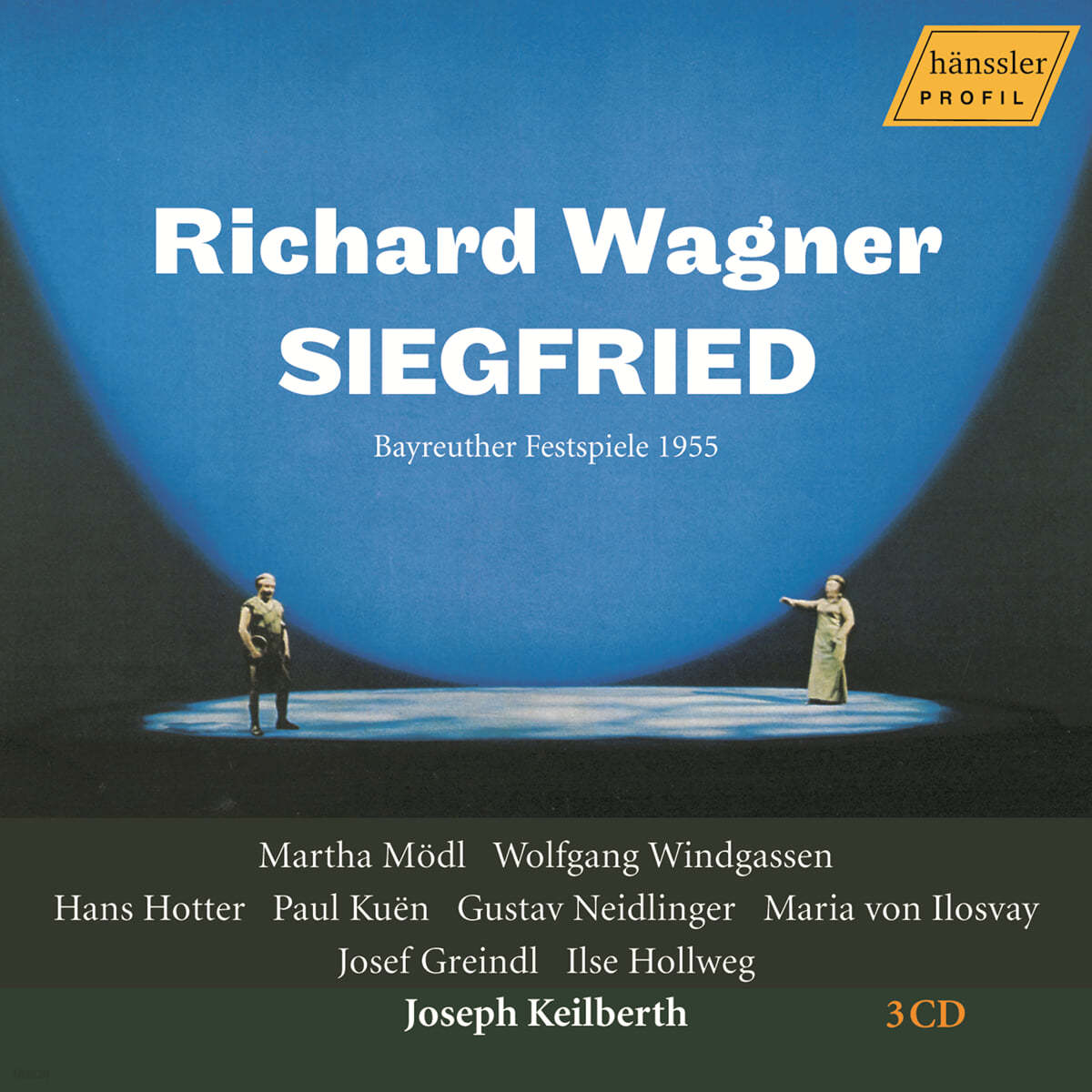 hänssler
PROFIL

Richard Wagner
SIEGFRIED

Bayreuther Festspiele 1955

Martha Mödl Wolfgang Windgassen
Hans Hotter Paul Kuën Gustav Neidlinger Maria von Ilosvay
Josef Greindl Ilse Hollweg

Joseph Keilberth 3 CD